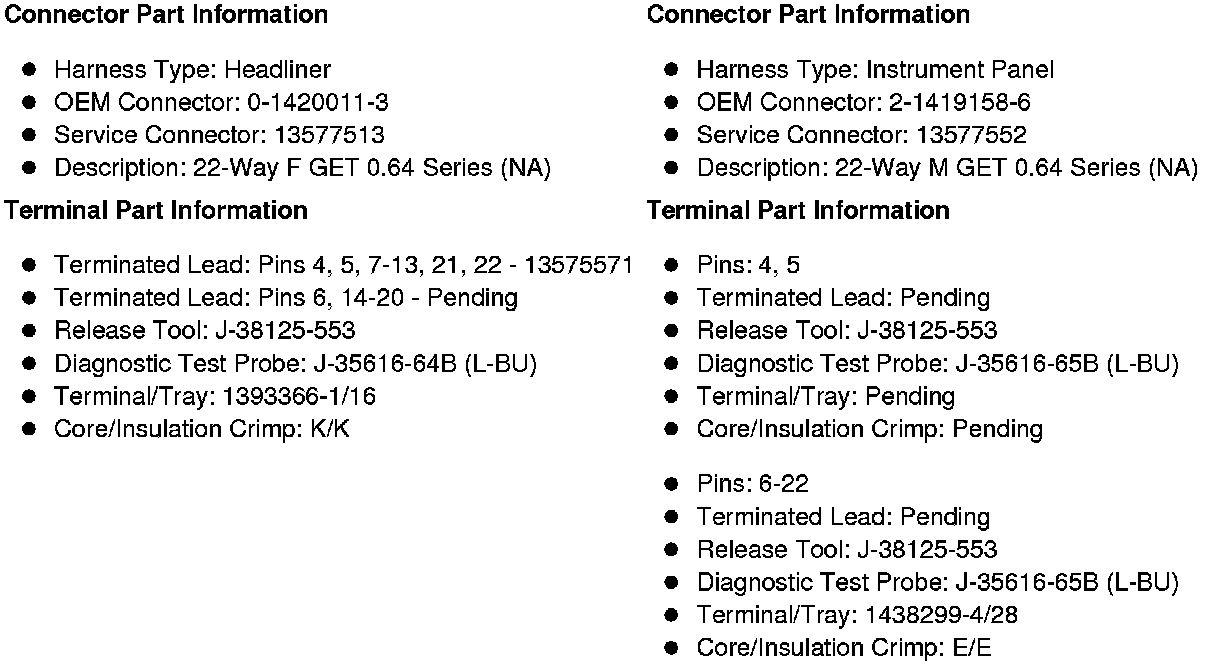 Connector Part Information

• Harness Type: Headliner
• OEM Connector: 0-1420011-3
• Service Connector: 13577513
• Description: 22-Way F GET 0.64 Series (NA)

Terminal Part Information

• Terminated Lead: Pins 4, 5, 7-13, 21, 22 - 13575571
• Terminated Lead: Pins 6, 14-20 - Pending
• Release Tool: J-38125-553
• Diagnostic Test Probe: J-35616-64B (L-BU)
• Terminal/Tray: 1393366-1/16
• Core/Insulation Crimp: K/K

Connector Part Information

• Harness Type: Instrument Panel
• OEM Connector: 2-1419158-6
• Service Connector: 13577552
• Description: 22-Way M GET 0.64 Series (NA)

Terminal Part Information

• Pins: 4, 5
• Terminated Lead: Pending
• Release Tool: J-38125-553
• Diagnostic Test Probe: J-35616-65B (L-BU)
• Terminal/Tray: Pending
• Core/Insulation Crimp: Pending

• Pins: 6-22
• Terminated Lead: Pending
• Release Tool: J-38125-553
• Diagnostic Test Probe: J-35616-65B (L-BU)
• Terminal/Tray: 1438299-4/28
• Core/Insulation Crimp: E/E